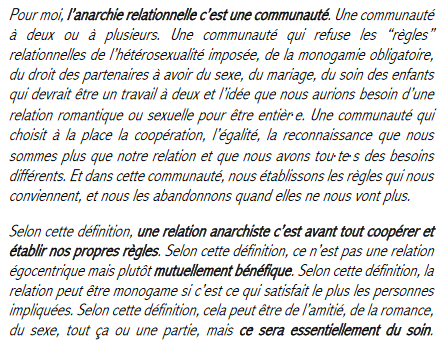 Pour moi, l'anarchie relationnelle c'est une communauté. Une communauté à deux ou à plusieurs. Une communauté qui refuse les "règles" relationnelles de l'hétérosexualité imposée, de la monogamie obligatoire, du droit des partenaires à avoir du sexe, du mariage, du soin des enfants qui devrait être un travail à deux et l'idée que nous aurions besoin d'une relation romantique ou sexuelle pour être entièr·e. Une communauté qui choisit à la place la coopération, l'égalité, la reconnaissance que nous sommes plus que notre relation et que nous avons tou·te·s des besoins différents. Et dans cette communauté, nous établissons les règles qui nous conviennent, et nous les abandonnons quand elles ne nous vont plus.

Selon cette définition, une relation anarchiste c'est avant tout coopérer et établir nos propres règles. Selon cette définition, ce n'est pas une relation égocentrique mais plutôt mutuellement bénéfique. Selon cette définition, la relation peut être monogame si c'est ce qui satisfait le plus les personnes impliquées. Selon cette définition, cela peut être de l'amitié, de la romance, du sexe, tout ça ou une partie, mais ce sera essentiellement du soin.